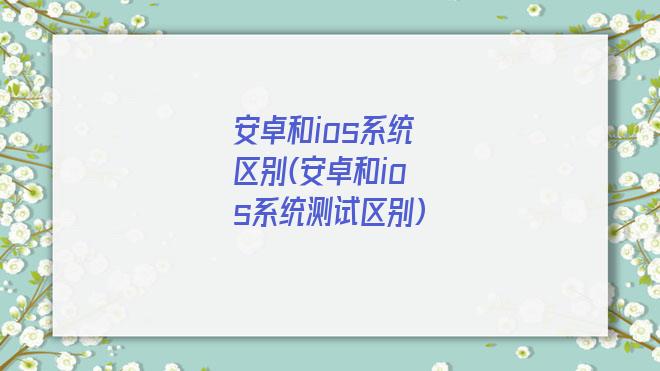 安卓和ios系统区别(安卓和ios系统测试区别)